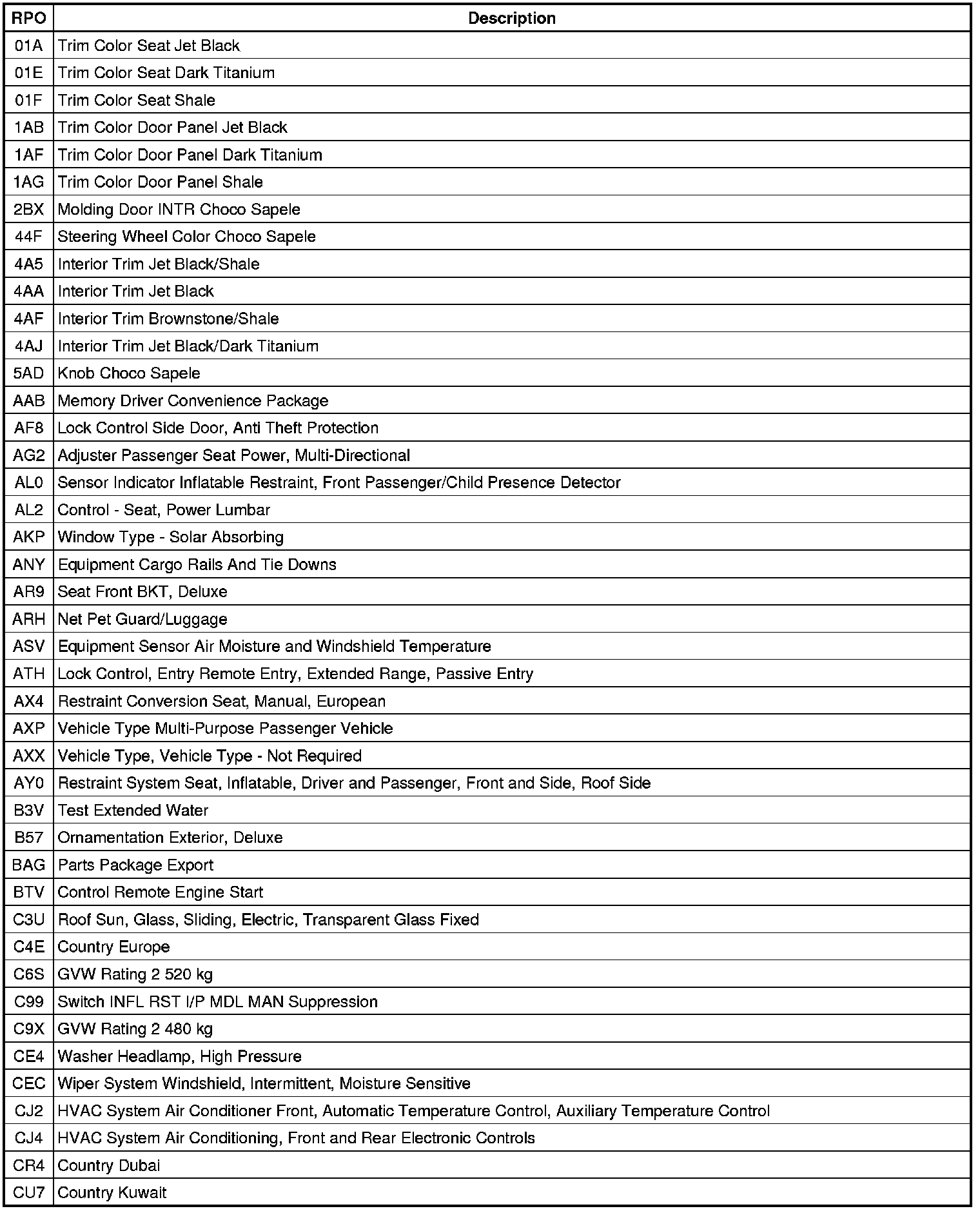 | RPO | Description |
|---|---|
| 01A | Trim Color Seat Jet Black |
| 01E | Trim Color Seat Dark Titanium |
| 01F | Trim Color Seat Shale |
| 1AB | Trim Color Door Panel Jet Black |
| 1AF | Trim Color Door Panel Dark Titanium |
| 1AG | Trim Color Door Panel Shale |
| 2BX | Molding Door INTR Choco Sapele |
| 44F | Steering Wheel Color Choco Sapele |
| 4A5 | Interior Trim Jet Black/Shale |
| 4AA | Interior Trim Jet Black |
| 4AF | Interior Trim Brownstone/Shale |
| 4AJ | Interior Trim Jet Black/Dark Titanium |
| 5AD | Knob Choco Sapele |
| AAB | Memory Driver Convenience Package |
| AF8 | Lock Control Side Door, Anti Theft Protection |
| AG2 | Adjuster Passenger Seat Power, Multi-Directional |
| AL0 | Sensor Indicator Inflatable Restraint, Front Passenger/Child Presence Detector |
| AL2 | Control - Seat, Power Lumbar |
| AKP | Window Type - Solar Absorbing |
| ANY | Equipment Cargo Rails And Tie Downs |
| AR9 | Seat Front BKT, Deluxe |
| ARH | Net Pet Guard/Luggage |
| ASV | Equipment Sensor Air Moisture and Windshield Temperature |
| ATH | Lock Control, Entry Remote Entry, Extended Range, Passive Entry |
| AX4 | Restraint Conversion Seat, Manual, European |
| AXP | Vehicle Type Multi-Purpose Passenger Vehicle |
| AXX | Vehicle Type, Vehicle Type - Not Required |
| AY0 | Restraint System Seat, Inflatable, Driver and Passenger, Front and Side, Roof Side |
| B3V | Test Extended Water |
| B57 | Ornamentation Exterior, Deluxe |
| BAG | Parts Package Export |
| BTV | Control Remote Engine Start |
| C3U | Roof Sun, Glass, Sliding, Electric, Transparent Glass Fixed |
| C4E | Country Europe |
| C6S | GVW Rating 2 520 kg |
| C99 | Switch INFL RST I/P MDL MAN Suppression |
| C9X | GVW Rating 2 480 kg |
| CE4 | Washer Headlamp, High Pressure |
| CEC | Wiper System Windshield, Intermittent, Moisture Sensitive |
| CJ2 | HVAC System Air Conditioner Front, Automatic Temperature Control, Auxiliary Temperature Control |
| CJ4 | HVAC System Air Conditioning, Front and Rear Electronic Controls |
| CR4 | Country Dubai |
| CU7 | Country Kuwait |